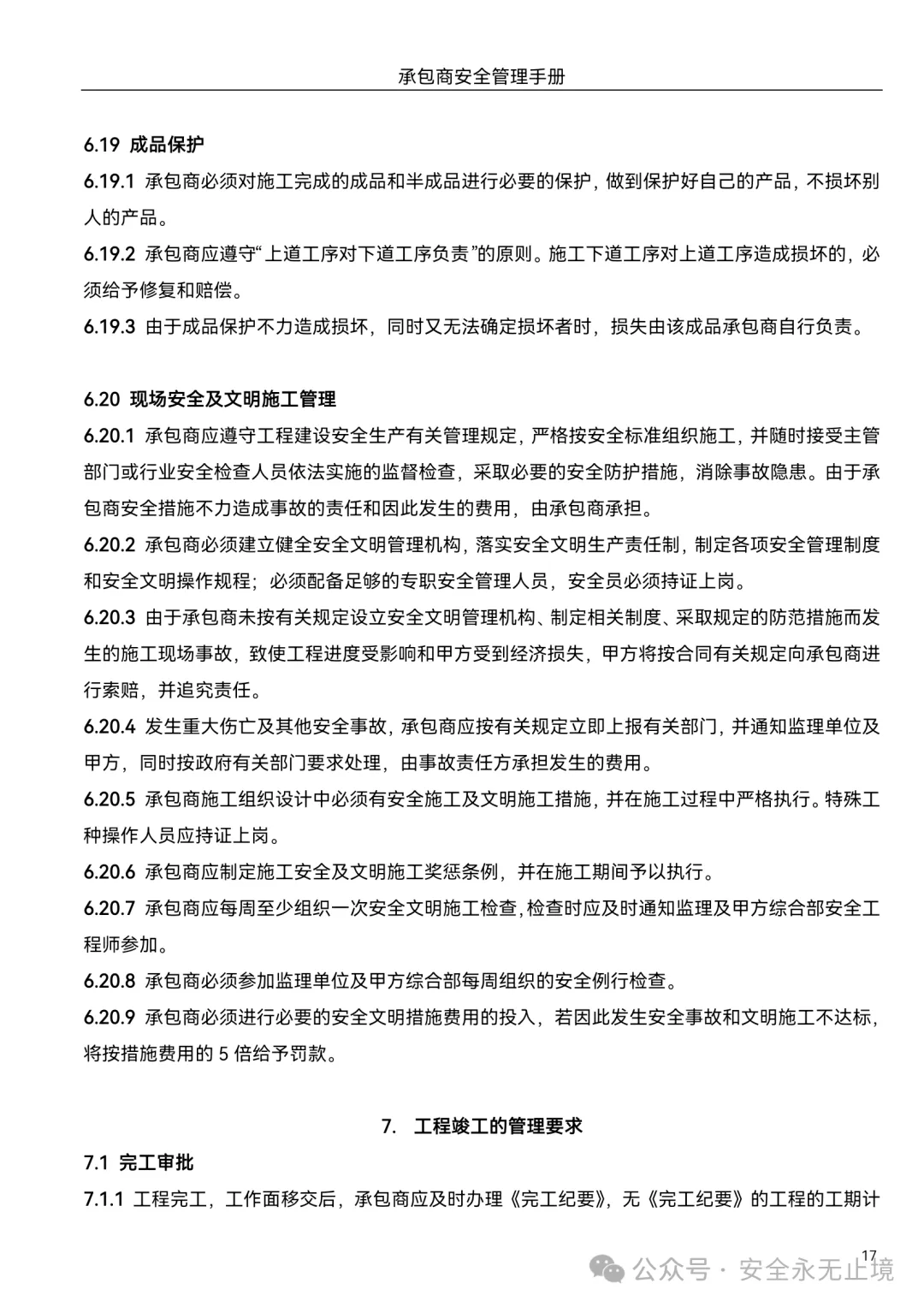 承包商安全管理手册

6.19 成品保护

6.19.1 承包商必须对施工完成的成品和半成品进行必要的保护，做到保护好自己的产品，不损坏别人的产品。

6.19.2 承包商应遵守“上道工序对下道工序负责”的原则。施工下道工序对上道工序造成损坏的，必须给予修复和赔偿。

6.19.3 由于成品保护不力造成损坏，同时又无法确定损坏者时，损失由该成品承包商自行负责。

6.20 现场安全及文明施工管理

6.20.1 承包商应遵守工程建设安全生产有关管理规定，严格按安全标准组织施工，并随时接受主管部门或行业安全检查人员依法实施的监督检查，采取必要的安全防护措施，消除事故隐患。由于承包商安全措施不力造成事故的责任和因此发生的费用，由承包商承担。

6.20.2 承包商必须建立健全安全文明管理机构，落实安全文明生产责任制，制定各项安全管理制度和安全文明操作规程；必须配备足够的专职安全管理人员，安全员必须持证上岗。

6.20.3 由于承包商未按有关规定设立安全文明管理机构、制定相关制度、采取规定的防范措施而发生的施工现场事故，致使工程进度受影响和甲方受到经济损失，甲方将按合同有关规定向承包商进行索赔，并追究责任。

6.20.4 发生重大伤亡及其他安全事故，承包商应按有关规定立即上报有关部门，并通知监理单位及甲方，同时按政府有关部门要求处理，由事故责任方承担发生的费用。

6.20.5 承包商施工组织设计中必须有安全施工及文明施工措施，并在施工过程中严格执行。特殊工种操作人员应持证上岗。

6.20.6 承包商应制定施工安全及文明施工奖惩条例，并在施工期间予以执行。

6.20.7 承包商应每周至少组织一次安全文明施工检查，检查时应及时通知监理及甲方综合部安全工程师参加。

6.20.8 承包商必须参加监理单位及甲方综合部每周组织的安全例行检查。

6.20.9 承包商必须进行必要的安全文明措施费用的投入，若因此发生安全事故和文明施工不达标，将按措施费用的 5 倍给予罚款。

7. 工程竣工的管理要求

7.1 完工审批

7.1.1 工程完工，工作面移交后，承包商应及时办理《完工纪要》，无《完工纪要》的工程的工期计

17

公众号 · 安全永无止境